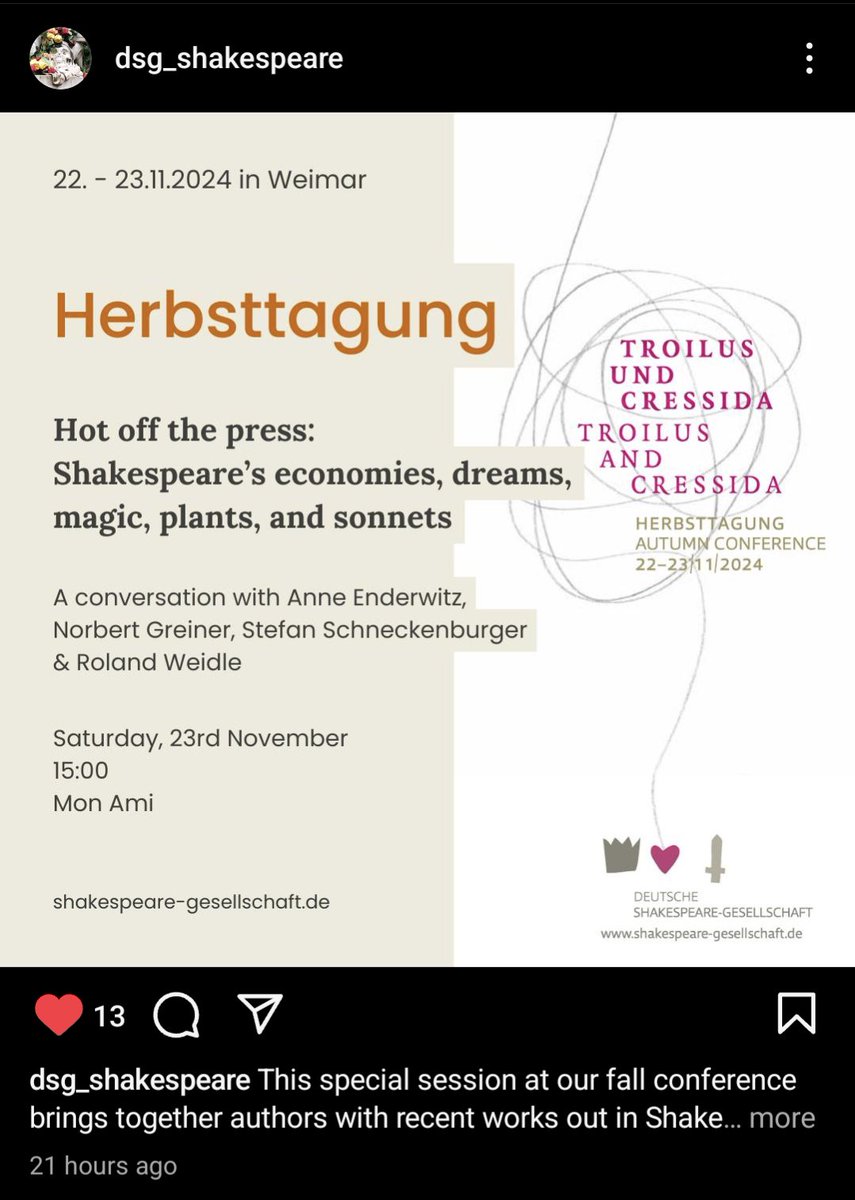 dsg_shakespeare

22. - 23.11.2024 in Weimar

Herbsttagung

Hot off the press: Shakespeare's economies, dreams, magic, plants, and sonnets

A conversation with Anne Enderwitz, Norbert Greiner, Stefan Schneckenburger & Roland Weidle

Saturday, 23rd November
15:00
Mon Ami

shakespeare-gesellschaft.de

TROILUS UND CRESSIDA
TROILUS AND CRESSIDA
HERBSTTAGUNG
AUTUMN CONFERENCE
22-23/11/2024

DEUTSCHE SHAKESPEARE-GESELLSCHAFT
www.shakespeare-gesellschaft.de

13

dsg_shakespeare This special session at our fall conference brings together authors with recent works out in Shake... more

21 hours ago